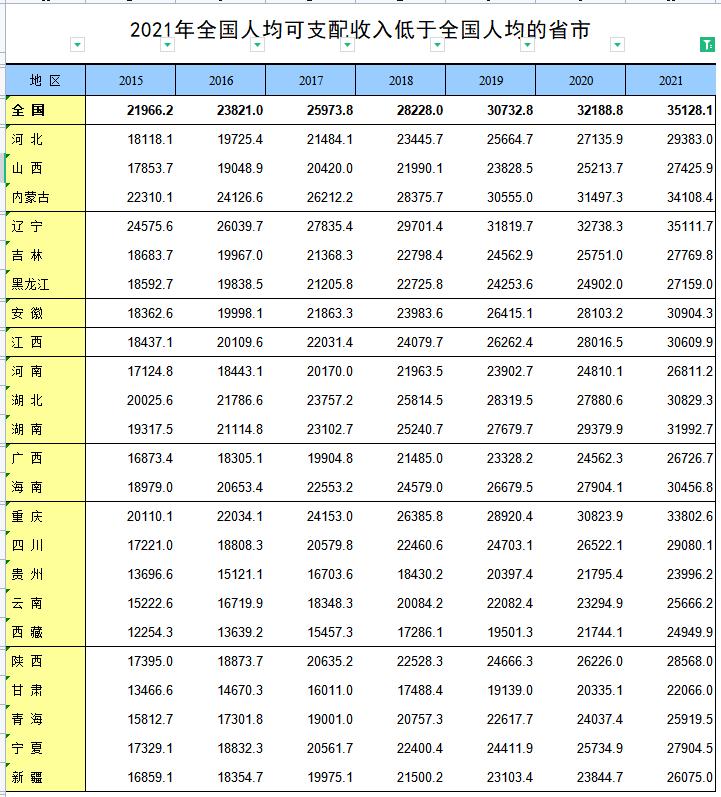 2021年全国人均可支配收入低于全国人均的省市

| 地 区 | 2015 | 2016 | 2017 | 2018 | 2019 | 2020 | 2021 |
|---|---|---|---|---|---|---|---|
| 全 国 | 21966.2 | 23821.0 | 25973.8 | 28228.0 | 30732.8 | 32188.8 | 35128.1 |
| 河 北 | 18118.1 | 19725.4 | 21484.1 | 23445.7 | 25664.7 | 27135.9 | 29383.0 |
| 山 西 | 17853.7 | 19048.9 | 20420.0 | 21990.1 | 23828.5 | 25213.7 | 27425.9 |
| 内蒙古 | 22310.1 | 24126.6 | 26212.2 | 28375.7 | 30555.0 | 31497.3 | 34108.4 |
| 辽 宁 | 24575.6 | 26039.7 | 27835.4 | 29701.4 | 31819.7 | 32738.3 | 35111.7 |
| 吉 林 | 18683.7 | 19967.0 | 21368.3 | 22798.4 | 24562.9 | 25751.0 | 27769.8 |
| 黑龙江 | 18592.7 | 19838.5 | 21205.8 | 22725.8 | 24253.6 | 24902.0 | 27159.0 |
| 安 徽 | 18362.6 | 19998.1 | 21863.3 | 23983.6 | 26415.1 | 28103.2 | 30904.3 |
| 江 西 | 18437.1 | 20109.6 | 22031.4 | 24079.7 | 26262.4 | 28016.5 | 30609.9 |
| 河 南 | 17124.8 | 18443.1 | 20170.0 | 21963.5 | 23902.7 | 24810.1 | 26811.2 |
| 湖 北 | 20025.6 | 21786.6 | 23757.2 | 25814.5 | 28319.5 | 27880.6 | 30829.3 |
| 湖 南 | 19317.5 | 21114.8 | 23102.7 | 25240.7 | 27679.7 | 29379.9 | 31992.7 |
| 广 西 | 16873.4 | 18305.1 | 19904.8 | 21485.0 | 23328.2 | 24562.3 | 26726.7 |
| 海 南 | 18979.0 | 20653.4 | 22553.2 | 24579.0 | 26679.5 | 27904.1 | 30456.8 |
| 重 庆 | 20110.1 | 22034.1 | 24153.0 | 26385.8 | 28920.4 | 30823.9 | 33802.6 |
| 四 川 | 17221.0 | 18808.3 | 20579.8 | 22460.6 | 24703.1 | 26522.1 | 29080.1 |
| 贵 州 | 13696.6 | 15121.1 | 16703.6 | 18430.2 | 20397.4 | 21795.4 | 23996.2 |
| 云 南 | 15222.6 | 16719.9 | 18348.3 | 20084.2 | 22082.4 | 23294.9 | 25666.2 |
| 西 藏 | 12254.3 | 13639.2 | 15457.3 | 17286.1 | 19501.3 | 21744.1 | 24949.9 |
| 陕 西 | 17395.0 | 18873.7 | 20635.2 | 22528.3 | 24666.3 | 26226.0 | 28568.0 |
| 甘 肃 | 13466.6 | 14670.3 | 16011.0 | 17488.4 | 19139.0 | 20335.1 | 22066.0 |
| 青 海 | 15812.7 | 17301.8 | 19001.0 | 20757.3 | 22617.7 | 24037.4 | 25919.5 |
| 宁 夏 | 17329.1 | 18832.3 | 20561.7 | 22400.4 | 24411.9 | 25734.9 | 27904.5 |
| 新 疆 | 16859.1 | 18354.7 | 19975.1 | 21500.2 | 23103.4 | 23844.7 | 26075.0 |